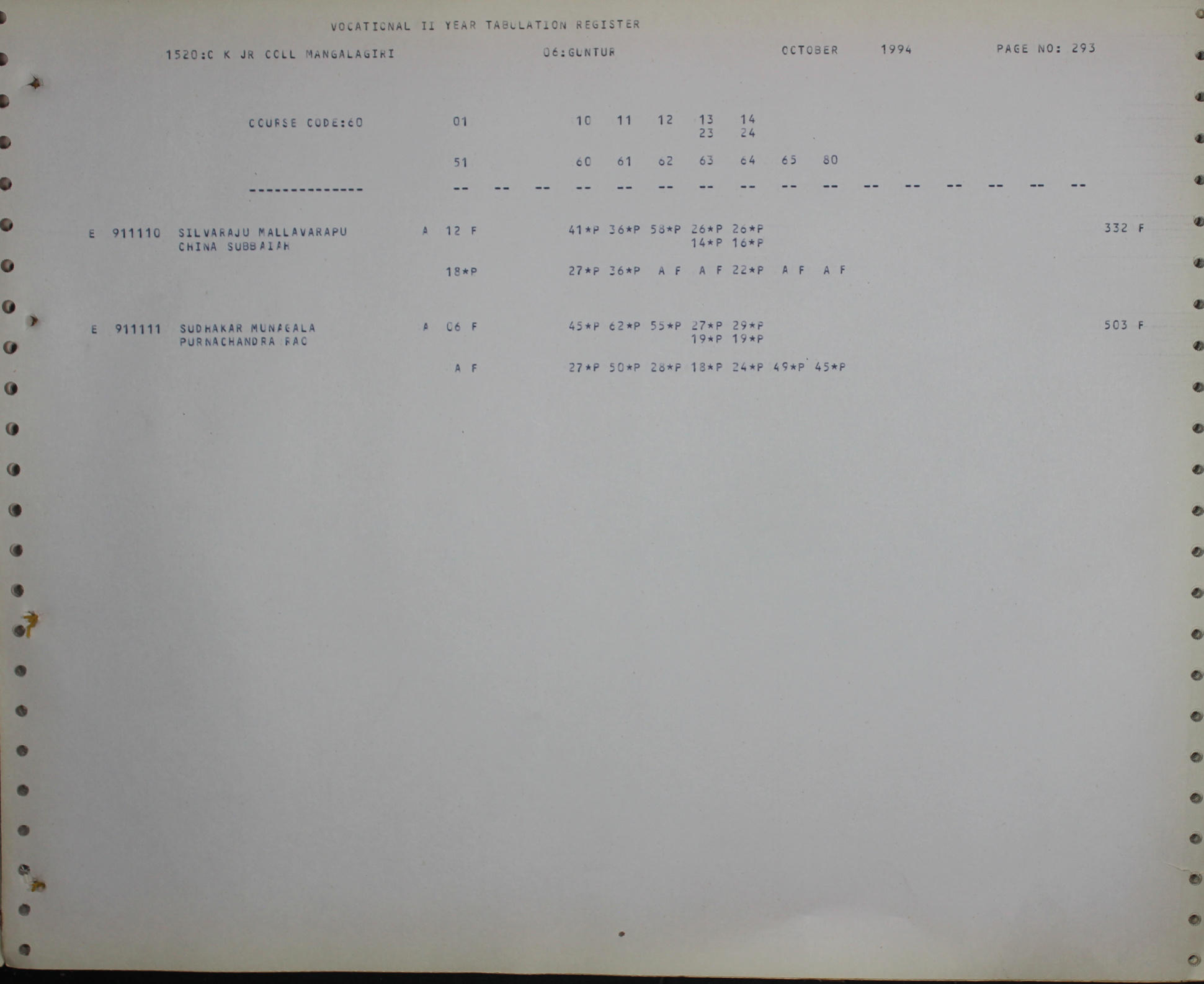 VOCATIONAL II YEAR TABULATION REGISTER

1520:C K JR COLL MANGALAGIRI 06:GUNTUR OCTOBER 1994 PAGE NO: 293

COURSE CODE:60 01 10 11 12 13 14
23 24

51 60 61 62 63 64 65 80

-------------- -- -- -- -- -- -- -- -- -- -- -- -- -- -- -- --

E 911110 SILVARAJU MALLAVARAPU A 12 F 41*P 36*P 58*P 26*P 26*P 332 F
CHINA SUBBAIAH 14*P 16*P

18*P 27*P 36*P A F A F 22*P A F A F

E 911111 SUDHAKAR MUNAGALA A 06 F 45*P 62*P 55*P 27*P 29*P 503 F
PURNACHANDRA RAO 19*P 19*P

A F 27*P 50*P 28*P 18*P 24*P 49*P 45*P